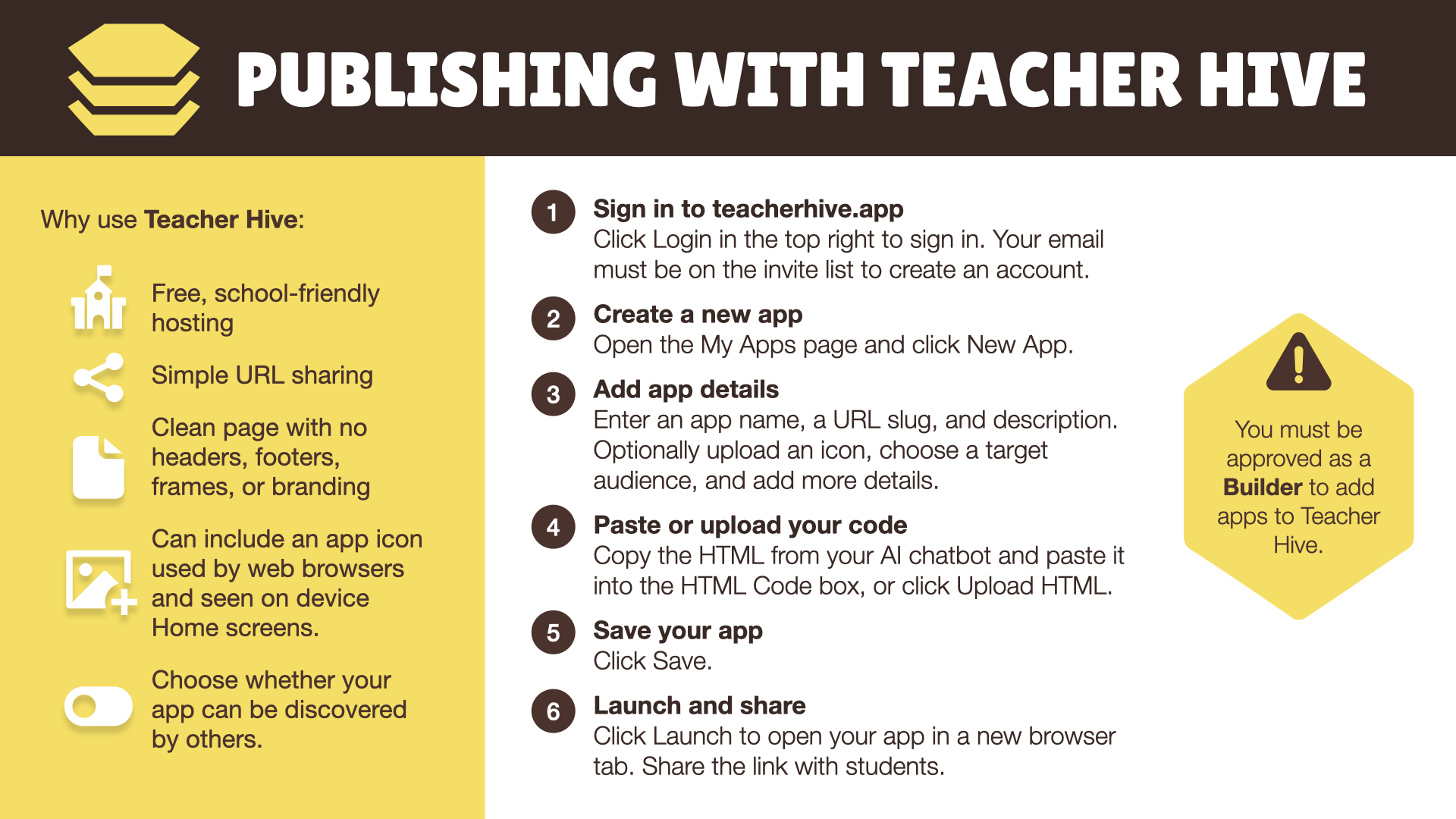 PUBLISHING WITH TEACHER HIVE

Why use Teacher Hive:

Free, school-friendly hosting

Simple URL sharing

Clean page with no headers, footers, frames, or branding

Can include an app icon used by web browsers and seen on device Home screens.

Choose whether your app can be discovered by others.

1
Sign in to teacherhive.app
Click Login in the top right to sign in. Your email must be on the invite list to create an account.

2
Create a new app
Open the My Apps page and click New App.

3
Add app details
Enter an app name, a URL slug, and description. Optionally upload an icon, choose a target audience, and add more details.

4
Paste or upload your code
Copy the HTML from your AI chatbot and paste it into the HTML Code box, or click Upload HTML.

5
Save your app
Click Save.

6
Launch and share
Click Launch to open your app in a new browser tab. Share the link with students.

You must be approved as a Builder to add apps to Teacher Hive.